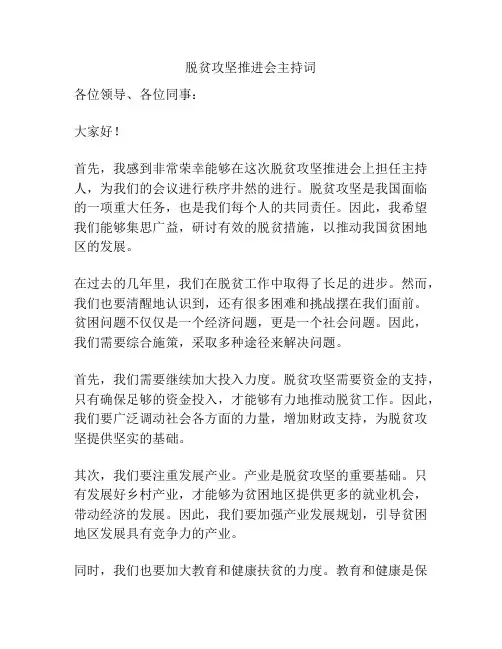 脱贫攻坚推进会主持词

各位领导、各位同事：

大家好！

首先，我感到非常荣幸能够在这次脱贫攻坚推进会上担任主持人，为我们的会议进行秩序井然的进行。脱贫攻坚是我国面临的一项重大任务，也是我们每个人的共同责任。因此，我希望我们能够集思广益，研讨有效的脱贫措施，以推动我国贫困地区的发展。

在过去的几年里，我们在脱贫工作中取得了长足的进步。然而，我们也要清醒地认识到，还有很多困难和挑战摆在我们面前。贫困问题不仅仅是一个经济问题，更是一个社会问题。因此，我们需要综合施策，采取多种途径来解决问题。

首先，我们需要继续加大投入力度。脱贫攻坚需要资金的支持，只有确保足够的资金投入，才能够有力地推动脱贫工作。因此，我们要广泛调动社会各方面的力量，增加财政支持，为脱贫攻坚提供坚实的基础。

其次，我们要注重发展产业。产业是脱贫攻坚的重要基础。只有发展好乡村产业，才能够为贫困地区提供更多的就业机会，带动经济的发展。因此，我们要加强产业发展规划，引导贫困地区发展具有竞争力的产业。

同时，我们也要加大教育和健康扶贫的力度。教育和健康是保